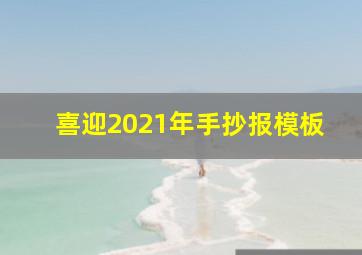 喜迎2021年手抄报模板